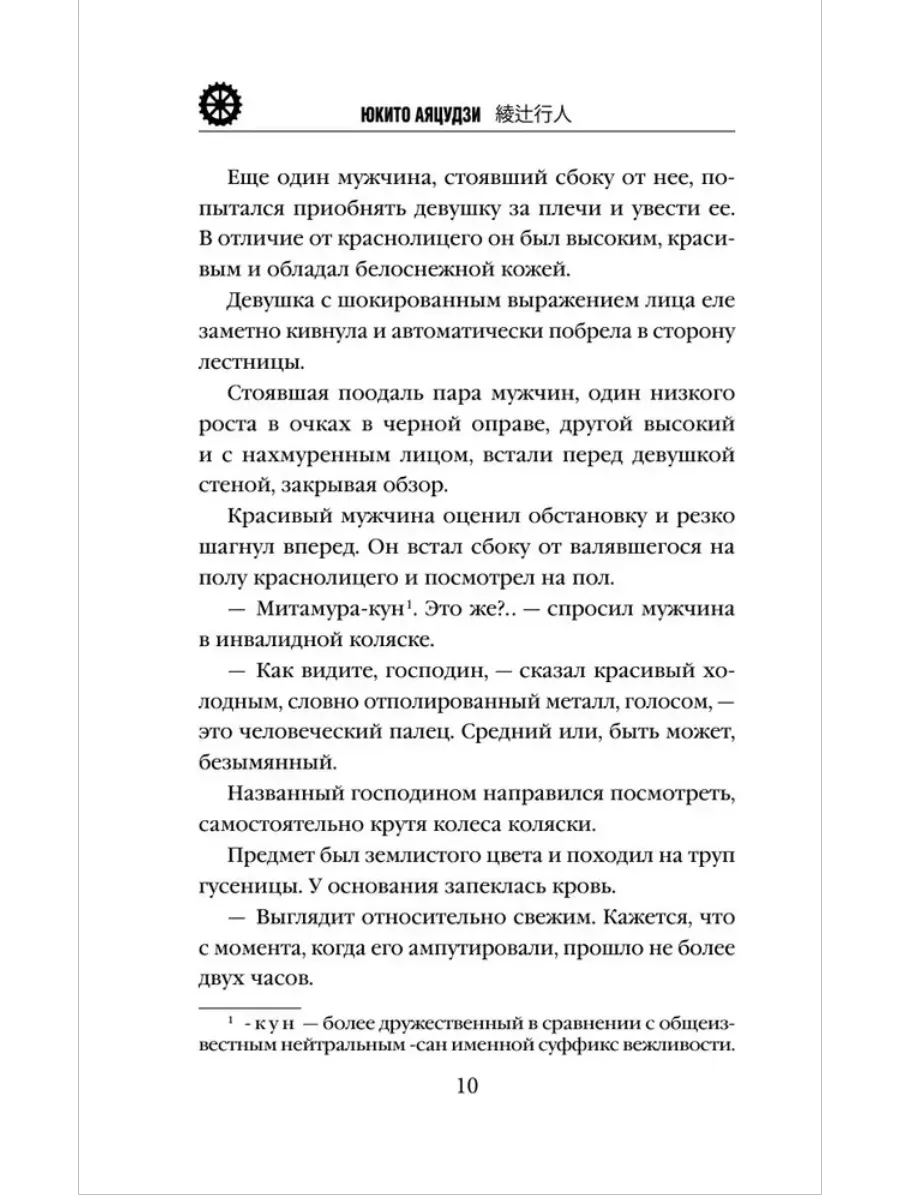 ЮКИТО АЯЦУДЗИ 綾辻行人

Еще один мужчина, стоявший сбоку от нее, попытался приобнять девушку за плечи и увести ее. В отличие от краснолицего он был высоким, красивым и обладал белоснежной кожей.

Девушка с шокированным выражением лица еле заметно кивнула и автоматически побрела в сторону лестницы.

Стоявшая поодаль пара мужчин, один низкого роста в очках в черной оправе, другой высокий и с нахмуренным лицом, встали перед девушкой стеной, закрывая обзор.

Красивый мужчина оценил обстановку и резко шагнул вперед. Он встал сбоку от валявшегося на полу краснолицего и посмотрел на пол.

— Митамура-кун$^1$. Это же?.. — спросил мужчина в инвалидной коляске.

— Как видите, господин, — сказал красивый холодным, словно отполированный металл, голосом, — это человеческий палец. Средний или, быть может, безымянный.

Названный господином направился посмотреть, самостоятельно крутя колеса коляски.

Предмет был землистого цвета и походил на труп гусеницы. У основания запеклась кровь.

— Выглядит относительно свежим. Кажется, что с момента, когда его ампутировали, прошло не более двух часов.

$^1$ -кун — более дружественный в сравнении с общеизвестным нейтральным -сан именной суффикс вежливости.

10